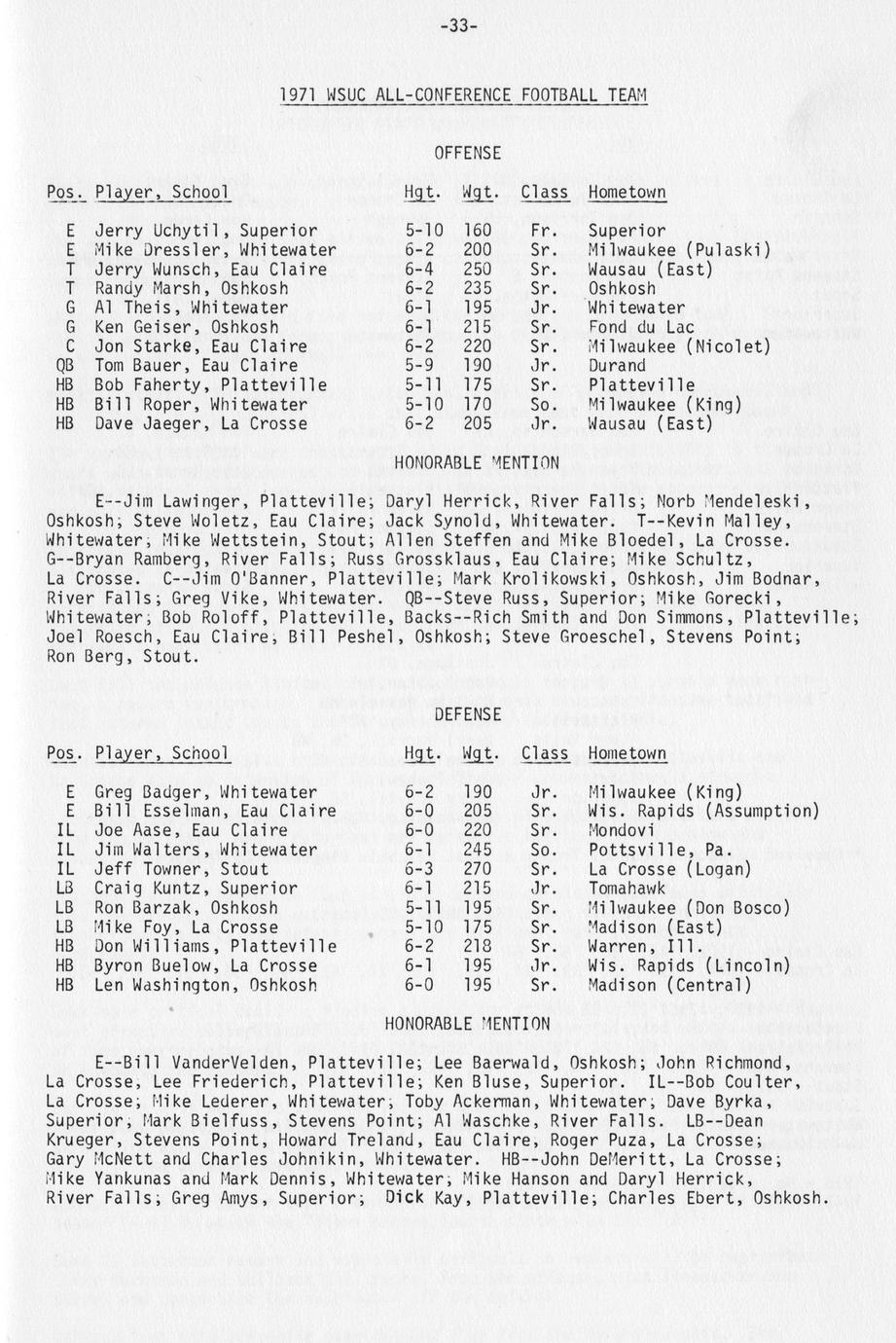 -33-

1971 WSUC ALL-CONFERENCE FOOTBALL TEAM

OFFENSE

| Pos. | Player, School | Hgt. | Wgt. | Class | Hometown |
|---|---|---|---|---|---|
| E | Jerry Uchytil, Superior | 5-10 | 160 | Fr. | Superior |
| E | Mike Dressler, Whitewater | 6-2 | 200 | Sr. | Milwaukee (Pulaski) |
| T | Jerry Wunsch, Eau Claire | 6-4 | 250 | Sr. | Wausau (East) |
| T | Randy Marsh, Oshkosh | 6-2 | 235 | Sr. | Oshkosh |
| G | Al Theis, Whitewater | 6-1 | 195 | Jr. | Whitewater |
| G | Ken Geiser, Oshkosh | 6-1 | 215 | Sr. | Fond du Lac |
| C | Jon Starke, Eau Claire | 6-2 | 220 | Sr. | Milwaukee (Nicolet) |
| QB | Tom Bauer, Eau Claire | 5-9 | 190 | Jr. | Durand |
| HB | Bob Faherty, Platteville | 5-11 | 175 | Sr. | Platteville |
| HB | Bill Roper, Whitewater | 5-10 | 170 | So. | Milwaukee (King) |
| HB | Dave Jaeger, La Crosse | 6-2 | 205 | Jr. | Wausau (East) |

HONORABLE MENTION

E--Jim Lawinger, Platteville; Daryl Herrick, River Falls; Norb Mendeleski, Oshkosh; Steve Woletz, Eau Claire; Jack Synold, Whitewater. T--Kevin Malley, Whitewater; Mike Wettstein, Stout; Allen Steffen and Mike Bloedel, La Crosse. G--Bryan Ramberg, River Falls; Russ Grossklaus, Eau Claire; Mike Schultz, La Crosse. C--Jim O'Banner, Platteville; Mark Krolikowski, Oshkosh, Jim Bodnar, River Falls; Greg Vike, Whitewater. QB--Steve Russ, Superior; Mike Gorecki, Whitewater; Bob Roloff, Platteville, Backs--Rich Smith and Don Simmons, Platteville; Joel Roesch, Eau Claire, Bill Peshel, Oshkosh; Steve Groeschel, Stevens Point; Ron Berg, Stout.

DEFENSE

| Pos. | Player, School | Hgt. | Wgt. | Class | Hometown |
|---|---|---|---|---|---|
| E | Greg Badger, Whitewater | 6-2 | 190 | Jr. | Milwaukee (King) |
| E | Bill Esselman, Eau Claire | 6-0 | 205 | Sr. | Wis. Rapids (Assumption) |
| IL | Joe Aase, Eau Claire | 6-0 | 220 | Sr. | Mondovi |
| IL | Jim Walters, Whitewater | 6-1 | 245 | So. | Pottsville, Pa. |
| IL | Jeff Towner, Stout | 6-3 | 270 | Sr. | La Crosse (Logan) |
| LB | Craig Kuntz, Superior | 6-1 | 215 | Jr. | Tomahawk |
| LB | Ron Barzak, Oshkosh | 5-11 | 195 | Sr. | Milwaukee (Don Bosco) |
| LB | Mike Foy, La Crosse | 5-10 | 175 | Sr. | Madison (East) |
| HB | Don Williams, Platteville | 6-2 | 218 | Sr. | Warren, Ill. |
| HB | Byron Buelow, La Crosse | 6-1 | 195 | Jr. | Wis. Rapids (Lincoln) |
| HB | Len Washington, Oshkosh | 6-0 | 195 | Sr. | Madison (Central) |

HONORABLE MENTION

E--Bill VanderVelden, Platteville; Lee Baerwald, Oshkosh; John Richmond, La Crosse, Lee Friederich, Platteville; Ken Bluse, Superior. IL--Bob Coulter, La Crosse; Mike Lederer, Whitewater; Toby Ackerman, Whitewater; Dave Byrka, Superior; Mark Bielfuss, Stevens Point; Al Waschke, River Falls. LB--Dean Krueger, Stevens Point, Howard Treland, Eau Claire, Roger Puza, La Crosse; Gary McNett and Charles Johnikin, Whitewater. HB--John DeMeritt, La Crosse; Mike Yankunas and Mark Dennis, Whitewater; Mike Hanson and Daryl Herrick, River Falls; Greg Amys, Superior; Dick Kay, Platteville; Charles Ebert, Oshkosh.